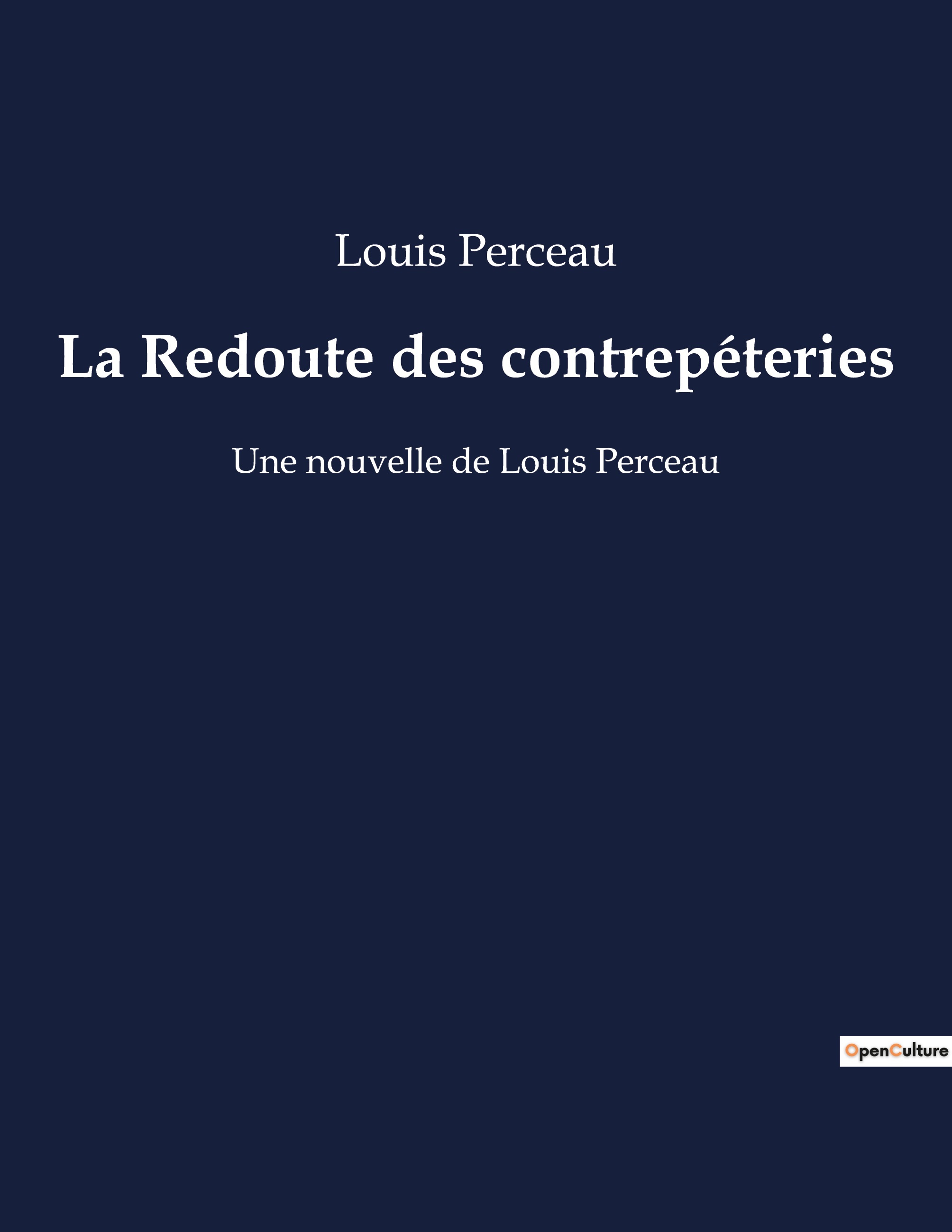 Louis Perceau

La Redoute des contrepéteries

Une nouvelle de Louis Perceau

OpenCulture